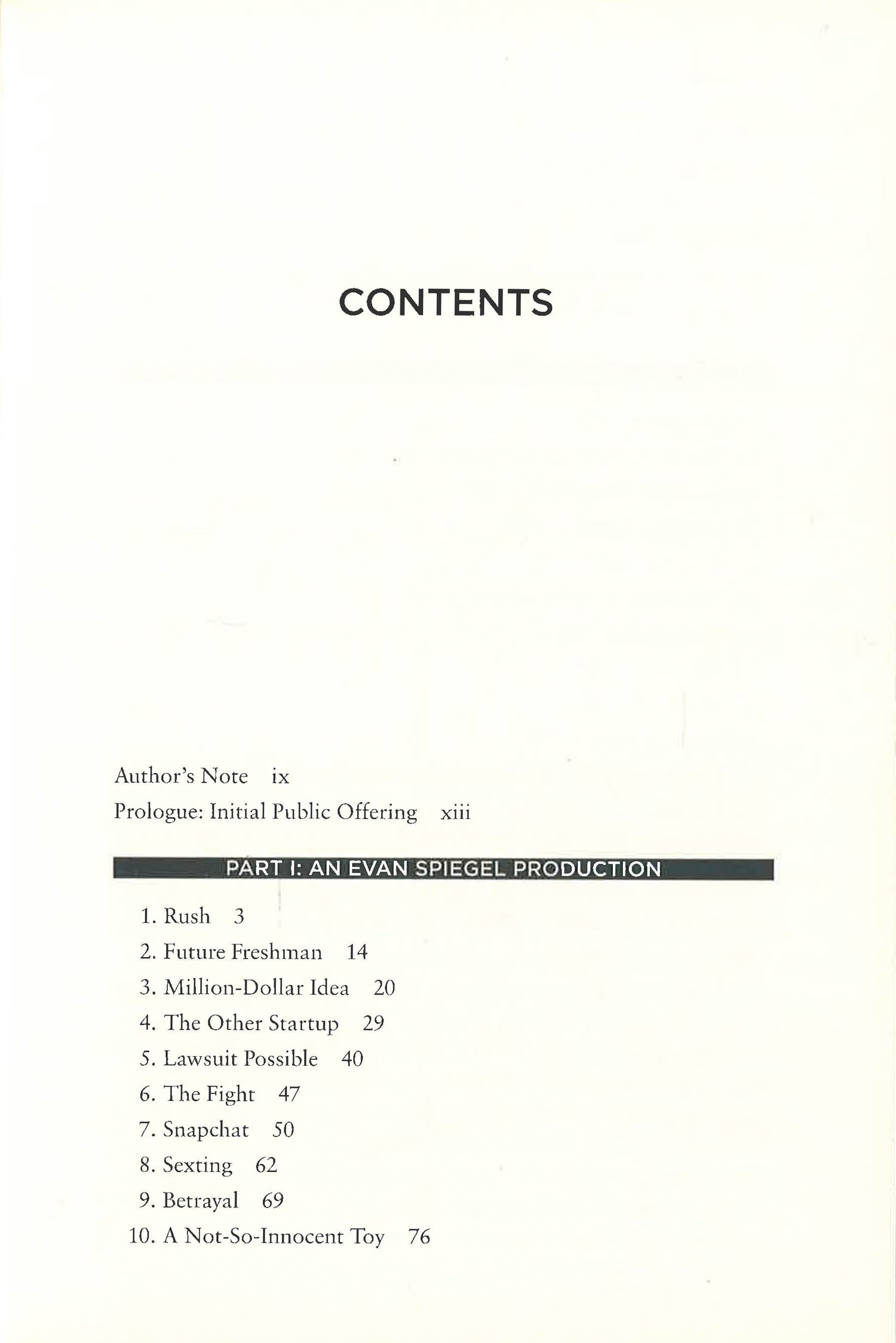 CONTENTS

Author's Note ix

Prologue: Initial Public Offering xiii

PART I: AN EVAN SPIEGEL PRODUCTION

1. Rush 3
2. Future Freshman 14
3. Million-Dollar Idea 20
4. The Other Startup 29
5. Lawsuit Possible 40
6. The Fight 47
7. Snapchat 50
8. Sexting 62
9. Betrayal 69
10. A Not-So-Innocent Toy 76